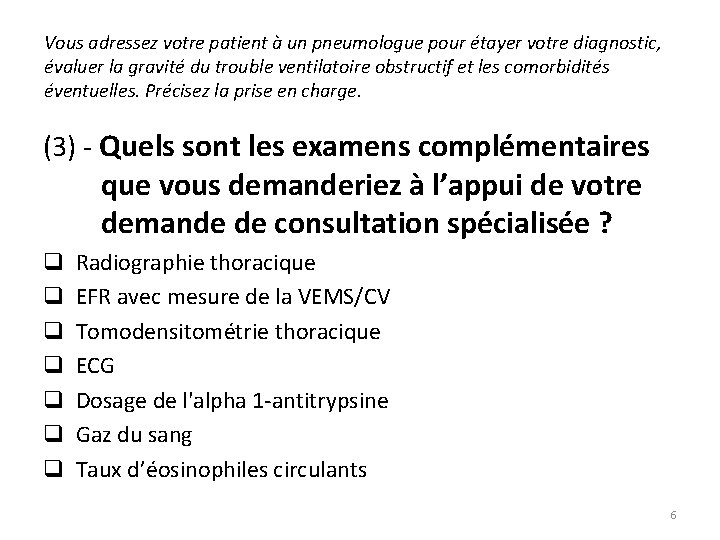 Vous adressez votre patient à un pneumologue pour étayer votre diagnostic, évaluer la gravité du trouble ventilatoire obstructif et les comorbidités éventuelles. Précisez la prise en charge.

(3) - Quels sont les examens complémentaires que vous demanderiez à l'appui de votre demande de consultation spécialisée ?

❑ Radiographie thoracique
❑ EFR avec mesure de la VEMS/CV
❑ Tomodensitométrie thoracique
❑ ECG
❑ Dosage de l'alpha 1-antitrypsine
❑ Gaz du sang
❑ Taux d'éosinophiles circulants

6